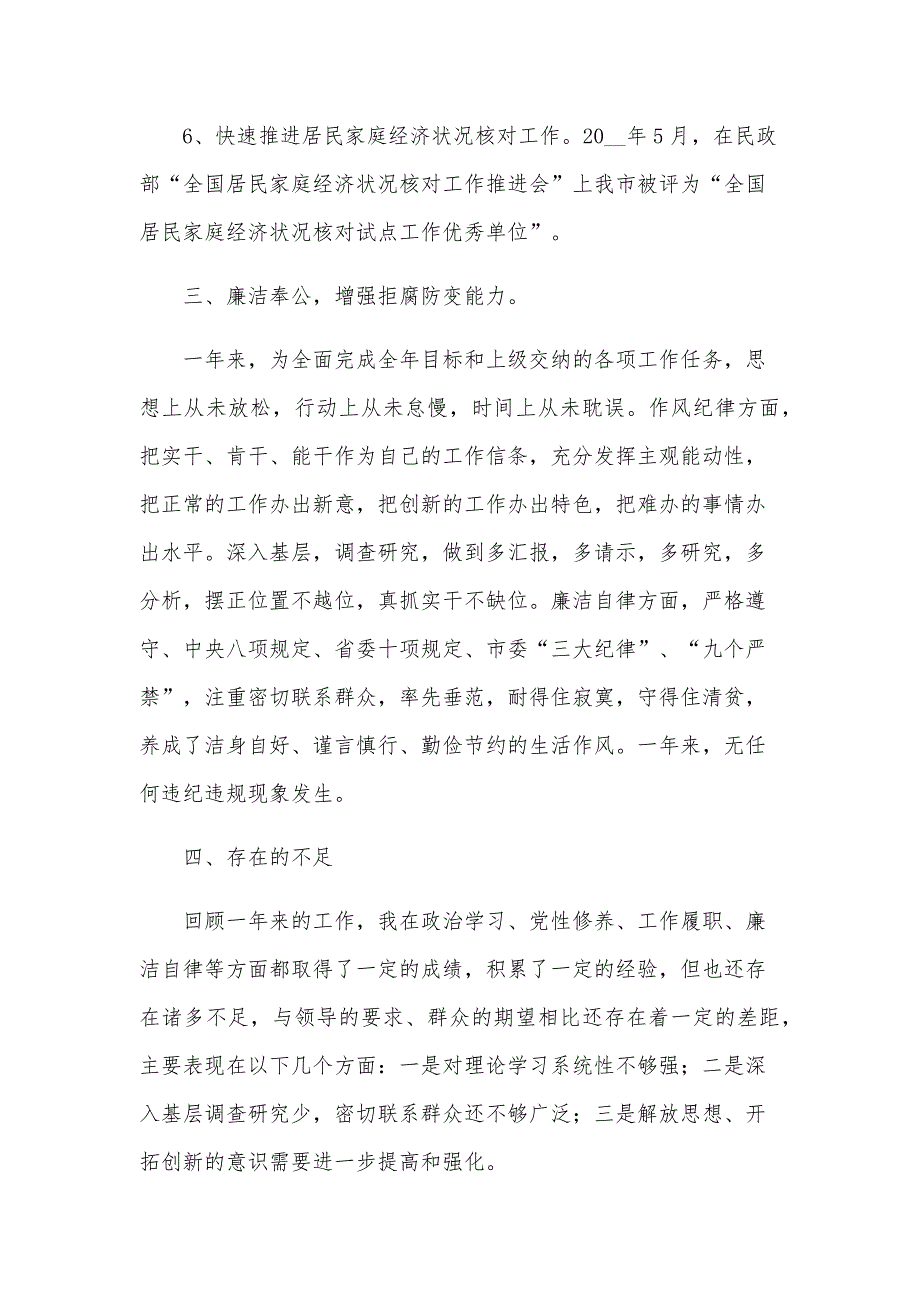 6、快速推进居民家庭经济状况核对工作。20__年5月，在民政部“全国居民家庭经济状况核对工作推进会”上我市被评为“全国居民家庭经济状况核对试点工作优秀单位”。

三、廉洁奉公，增强拒腐防变能力。

一年来，为全面完成全年目标和上级交纳的各项工作任务，思想上从未放松，行动上从未怠慢，时间上从未耽误。作风纪律方面，把实干、肯干、能干作为自己的工作信条，充分发挥主观能动性，把正常的工作办出新意，把创新的工作办出特色，把难办的事情办出水平。深入基层，调查研究，做到多汇报，多请示，多研究，多分析，摆正位置不越位，真抓实干不缺位。廉洁自律方面，严格遵守、中央八项规定、省委十项规定、市委“三大纪律”、“九个严禁”，注重密切联系群众，率先垂范，耐得住寂寞，守得住清贫，养成了洁身自好、谨言慎行、勤俭节约的生活作风。一年来，无任何违纪违规现象发生。

四、存在的不足

回顾一年来的工作，我在政治学习、党性修养、工作履职、廉洁自律等方面都取得了一定的成绩，积累了一定的经验，但也还存在诸多不足，与领导的要求、群众的期望相比还存在着一定的差距，主要表现在以下几个方面：一是对理论学习系统性不够强；二是深入基层调查研究少，密切联系群众还不够广泛；三是解放思想、开拓创新的意识需要进一步提高和强化。